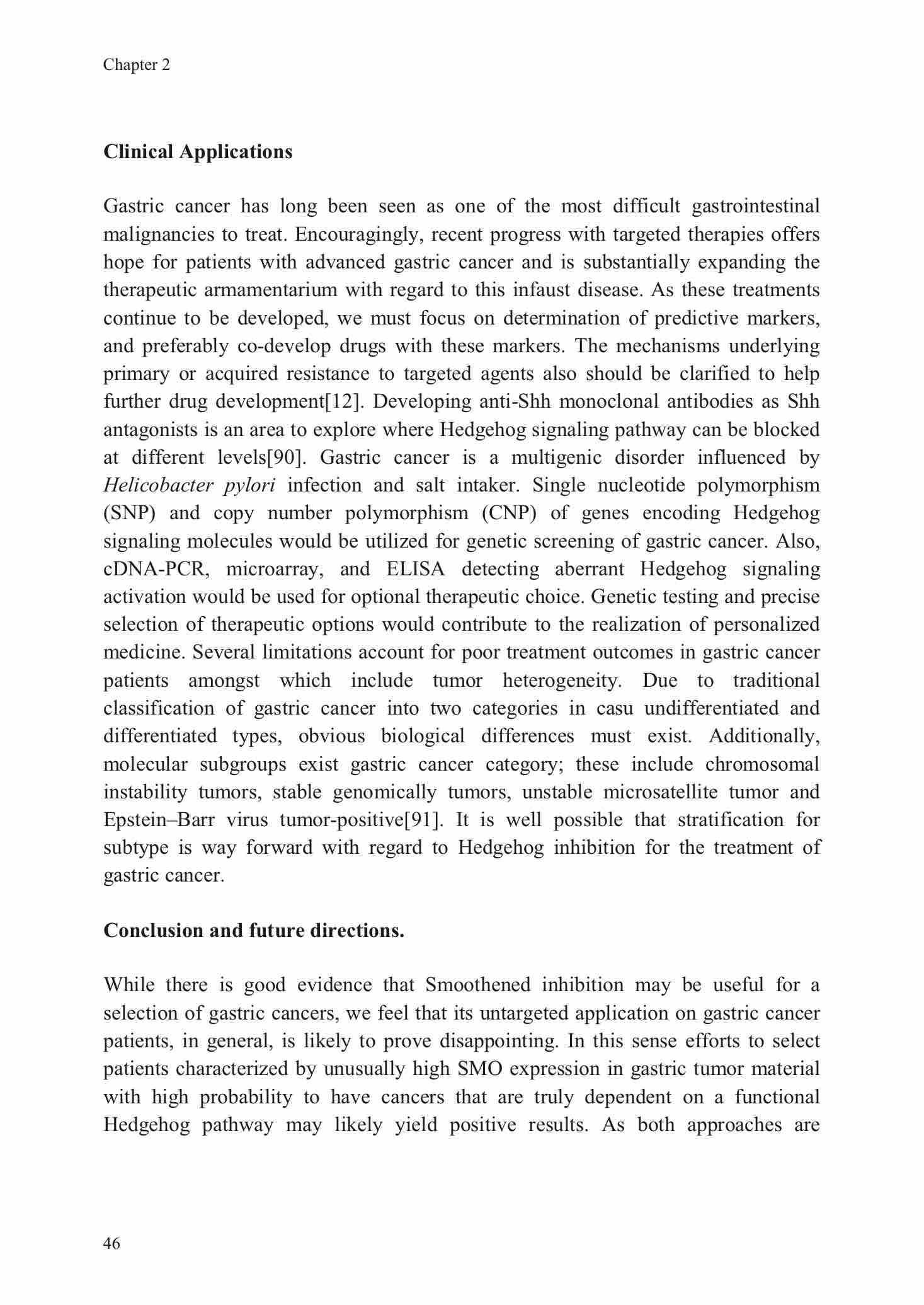 Chapter 2

Clinical Applications

Gastric cancer has long been seen as one of the most difficult gastrointestinal malignancies to treat. Encouragingly, recent progress with targeted therapies offers hope for patients with advanced gastric cancer and is substantially expanding the therapeutic armamentarium with regard to this infaust disease. As these treatments continue to be developed, we must focus on determination of predictive markers, and preferably co-develop drugs with these markers. The mechanisms underlying primary or acquired resistance to targeted agents also should be clarified to help further drug development[12]. Developing anti-Shh monoclonal antibodies as Shh antagonists is an area to explore where Hedgehog signaling pathway can be blocked at different levels[90]. Gastric cancer is a multigenic disorder influenced by Helicobacter pylori infection and salt intaker. Single nucleotide polymorphism (SNP) and copy number polymorphism (CNP) of genes encoding Hedgehog signaling molecules would be utilized for genetic screening of gastric cancer. Also, cDNA-PCR, microarray, and ELISA detecting aberrant Hedgehog signaling activation would be used for optional therapeutic choice. Genetic testing and precise selection of therapeutic options would contribute to the realization of personalized medicine. Several limitations account for poor treatment outcomes in gastric cancer patients amongst which include tumor heterogeneity. Due to traditional classification of gastric cancer into two categories in casu undifferentiated and differentiated types, obvious biological differences must exist. Additionally, molecular subgroups exist gastric cancer category; these include chromosomal instability tumors, stable genomically tumors, unstable microsatellite tumor and Epstein–Barr virus tumor-positive[91]. It is well possible that stratification for subtype is way forward with regard to Hedgehog inhibition for the treatment of gastric cancer.

Conclusion and future directions.

While there is good evidence that Smoothened inhibition may be useful for a selection of gastric cancers, we feel that its untargeted application on gastric cancer patients, in general, is likely to prove disappointing. In this sense efforts to select patients characterized by unusually high SMO expression in gastric tumor material with high probability to have cancers that are truly dependent on a functional Hedgehog pathway may likely yield positive results. As both approaches are

46